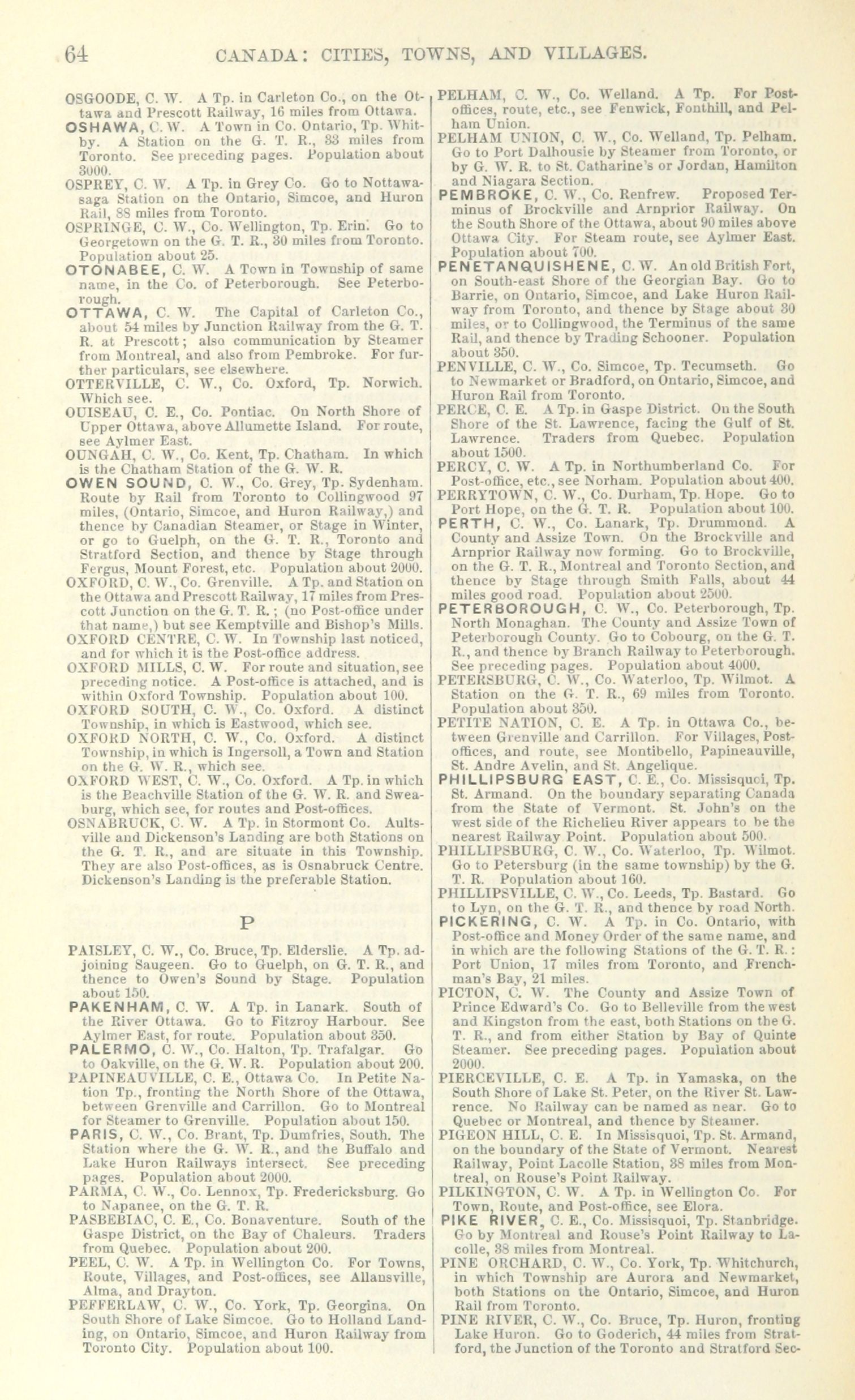 64 CANADA: CITIES, TOWNS, AND VILLAGES.

OSGOODE, C. W. A Tp. in Carleton Co., on the Ottawa and Prescott Railway, 16 miles from Ottawa.
OSHAWA, C. W. A Town in Co. Ontario, Tp. Whitby. A Station on the G. T. R., 33 miles from Toronto. See preceding pages. Population about 3000.
OSPREY, C. W. A Tp. in Grey Co. Go to Nottawasaga Station on the Ontario, Simcoe, and Huron Rail, 88 miles from Toronto.
OSPRINGE, C. W., Co. Wellington, Tp. Erin. Go to Georgetown on the G. T. R., 30 miles from Toronto. Population about 25.
OTONABEE, C. W. A Town in Township of same name, in the Co. of Peterborough. See Peterborough.
OTTAWA, C. W. The Capital of Carleton Co., about 54 miles by Junction Railway from the G. T. R. at Prescott; also communication by Steamer from Montreal, and also from Pembroke. For further particulars, see elsewhere.
OTTERVILLE, C. W., Co. Oxford, Tp. Norwich. Which see.
OUISEAU, C. E., Co. Pontiac. On North Shore of Upper Ottawa, above Allumette Island. For route, see Aylmer East.
OUNGAH, C. W., Co. Kent, Tp. Chatham. In which is the Chatham Station of the G. W. R.
OWEN SOUND, C. W., Co. Grey, Tp. Sydenham. Route by Rail from Toronto to Collingwood 97 miles, (Ontario, Simcoe, and Huron Railway,) and thence by Canadian Steamer, or Stage in Winter, or go to Guelph, on the G. T. R., Toronto and Stratford Section, and thence by Stage through Fergus, Mount Forest, etc. Population about 2000.
OXFORD, C. W., Co. Grenville. A Tp. and Station on the Ottawa and Prescott Railway, 17 miles from Prescott Junction on the G. T. R.; (no Post-office under that name,) but see Kemptville and Bishop's Mills.
OXFORD CENTRE, C. W. In Township last noticed, and for which it is the Post-office address.
OXFORD MILLS, C. W. For route and situation, see preceding notice. A Post-office is attached, and is within Oxford Township. Population about 100.
OXFORD SOUTH, C. W., Co. Oxford. A distinct Township, in which is Eastwood, which see.
OXFORD NORTH, C. W., Co. Oxford. A distinct Township, in which is Ingersoll, a Town and Station on the G. W. R., which see.
OXFORD WEST, C. W., Co. Oxford. A Tp. in which is the Beachville Station of the G. W. R. and Sweaburg, which see, for routes and Post-offices.
OSNABRUCK, C. W. A Tp. in Stormont Co. Aultsville and Dickenson's Landing are both Stations on the G. T. R., and are situate in this Township. They are also Post-offices, as is Osnabruck Centre. Dickenson's Landing is the preferable Station.

P

PAISLEY, C. W., Co. Bruce, Tp. Elderslie. A Tp. adjoining Saugeen. Go to Guelph, on G. T. R., and thence to Owen's Sound by Stage. Population about 150.
PAKENHAM, C. W. A Tp. in Lanark. South of the River Ottawa. Go to Fitzroy Harbour. See Aylmer East, for route. Population about 350.
PALERMO, C. W., Co. Halton, Tp. Trafalgar. Go to Oakville, on the G. W. R. Population about 200.
PAPINEAUVILLE, C. E., Ottawa Co. In Petite Nation Tp., fronting the North Shore of the Ottawa, between Grenville and Carrillon. Go to Montreal for Steamer to Grenville. Population about 150.
PARIS, C. W., Co. Brant, Tp. Dumfries, South. The Station where the G. W. R., and the Buffalo and Lake Huron Railways intersect. See preceding pages. Population about 2000.
PARMA, C. W., Co. Lennox, Tp. Fredericksburg. Go to Napanee, on the G. T. R.
PASBEBIAC, C. E., Co. Bonaventure. South of the Gaspe District, on the Bay of Chaleurs. Traders from Quebec. Population about 200.
PEEL, C. W. A Tp. in Wellington Co. For Towns, Route, Villages, and Post-offices, see Allansville, Alma, and Drayton.
PEFFERLAW, C. W., Co. York, Tp. Georgina. On South Shore of Lake Simcoe. Go to Holland Landing, on Ontario, Simcoe, and Huron Railway from Toronto City. Population about 100.
PELHAM, C. W., Co. Welland. A Tp. For Post-offices, route, etc., see Fenwick, Fonthill, and Pelham Union.
PELHAM UNION, C. W., Co. Welland, Tp. Pelham. Go to Port Dalhousie by Steamer from Toronto, or by G. W. R. to St. Catharine's or Jordan, Hamilton and Niagara Section.
PEMBROKE, C. W., Co. Renfrew. Proposed Terminus of Brockville and Arnprior Railway. On the South Shore of the Ottawa, about 90 miles above Ottawa City. For Steam route, see Aylmer East. Population about 700.
PENETANQUISHENE, C. W. An old British Fort, on South-east Shore of the Georgian Bay. Go to Barrie, on Ontario, Simcoe, and Lake Huron Railway from Toronto, and thence by Stage about 30 miles, or to Collingwood, the Terminus of the same Rail, and thence by Trading Schooner. Population about 350.
PENVILLE, C. W., Co. Simcoe, Tp. Tecumseth. Go to Newmarket or Bradford, on Ontario, Simcoe, and Huron Rail from Toronto.
PERCE, C. E. A Tp. in Gaspe District. On the South Shore of the St. Lawrence, facing the Gulf of St. Lawrence. Traders from Quebec. Population about 1500.
PERCY, C. W. A Tp. in Northumberland Co. For Post-office, etc., see Norham. Population about 400.
PERRYTOWN, C. W., Co. Durham, Tp. Hope. Go to Port Hope, on the G. T. R. Population about 100.
PERTH, C. W., Co. Lanark, Tp. Drummond. A County and Assize Town. On the Brockville and Arnprior Railway now forming. Go to Brockville, on the G. T. R., Montreal and Toronto Section, and thence by Stage through Smith Falls, about 44 miles good road. Population about 2500.
PETERBOROUGH, C. W., Co. Peterborough, Tp. North Monaghan. The County and Assize Town of Peterborough County. Go to Cobourg, on the G. T. R., and thence by Branch Railway to Peterborough. See preceding pages. Population about 4000.
PETERSBURG, C. W., Co. Waterloo, Tp. Wilmot. A Station on the G. T. R., 69 miles from Toronto. Population about 350.
PETITE NATION, C. E. A Tp. in Ottawa Co., between Grenville and Carrillon. For Villages, Post-offices, and route, see Montibello, Papineauville, St. Andre Avelin, and St. Angelique.
PHILLIPSBURG EAST, C. E., Co. Missisquoi, Tp. St. Armand. On the boundary separating Canada from the State of Vermont. St. John's on the west side of the Richelieu River appears to be the nearest Railway Point. Population about 500.
PHILLIPSBURG, C. W., Co. Waterloo, Tp. Wilmot. Go to Petersburg (in the same township) by the G. T. R. Population about 160.
PHILLIPSVILLE, C. W., Co. Leeds, Tp. Bastard. Go to Lyn, on the G. T. R., and thence by road North.
PICKERING, C. W. A Tp. in Co. Ontario, with Post-office and Money Order of the same name, and in which are the following Stations of the G. T. R.: Port Union, 17 miles from Toronto, and Frenchman's Bay, 21 miles.
PICTON, C. W. The County and Assize Town of Prince Edward's Co. Go to Belleville from the west and Kingston from the east, both Stations on the G. T. R., and from either Station by Bay of Quinte Steamer. See preceding pages. Population about 2000.
PIERCEVILLE, C. E. A Tp. in Yamaska, on the South Shore of Lake St. Peter, on the River St. Lawrence. No Railway can be named as near. Go to Quebec or Montreal, and thence by Steamer.
PIGEON HILL, C. E. In Missisquoi, Tp. St. Armand, on the boundary of the State of Vermont. Nearest Railway, Point Lacolle Station, 38 miles from Montreal, on Rouse's Point Railway.
PILKINGTON, C. W. A Tp. in Wellington Co. For Town, Route, and Post-office, see Elora.
PIKE RIVER, C. E., Co. Missisquoi, Tp. Stanbridge. Go by Montreal and Rouse's Point Railway to Lacolle, 38 miles from Montreal.
PINE ORCHARD, C. W., Co. York, Tp. Whitchurch, in which Township are Aurora and Newmarket, both Stations on the Ontario, Simcoe, and Huron Rail from Toronto.
PINE RIVER, C. W., Co. Bruce, Tp. Huron, fronting Lake Huron. Go to Goderich, 44 miles from Stratford, the Junction of the Toronto and Stratford Sec-